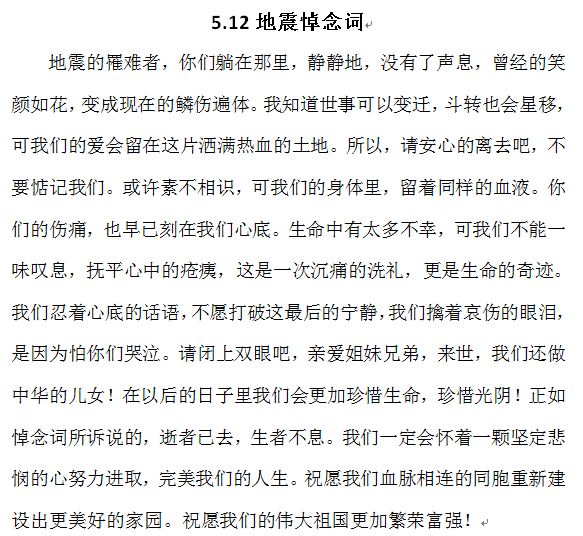 5.12 地震悼念词

地震的罹难者，你们躺在那里，静静地，没有了声息，曾经的笑颜如花，变成现在的鳞伤遍体。我知道世事可以变迁，斗转也会星移，可我们的爱会留在这片洒满热血的土地。所以，请安心的离去吧，不要惦记我们。或许素不相识，可我们的身体里，留着同样的血液。你们的伤痛，也早已刻在我们心底。生命中有太多不幸，可我们不能一味叹息，抚平心中的疮痍，这是一次沉痛的洗礼，更是生命的奇迹。我们忍着心底的话语，不愿打破这最后的宁静，我们擒着哀伤的眼泪，是因为怕你们哭泣。请闭上双眼吧，亲爱姐妹兄弟，来世，我们还做中华的儿女！在以后的日子里我们会更加珍惜生命，珍惜光阴！正如悼念词所诉说的，逝者已去，生者不息。我们一定会怀着一颗坚定悲悯的心努力进取，完美我们的人生。祝愿我们血脉相连的同胞重新建设出更美好的家园。祝愿我们的伟大祖国更加繁荣富强！